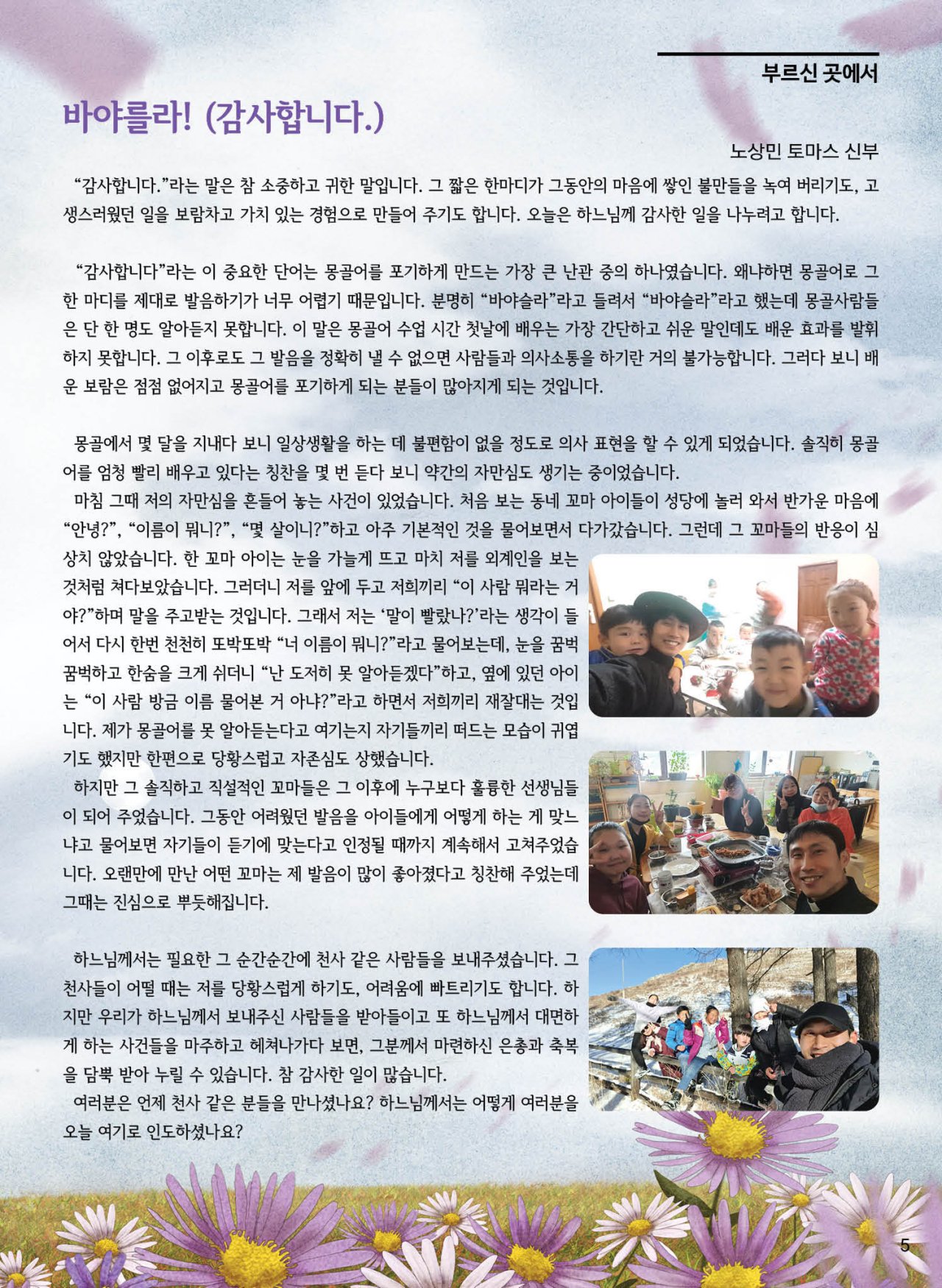 부르신 곳에서

바야를라! (감사합니다.)

노상민 토마스 신부

“감사합니다.”라는 말은 참 소중하고 귀한 말입니다. 그 짧은 한마디가 그동안의 마음에 쌓인 불만들을 녹여 버리기도, 고생스러웠던 일을 보람차고 가치 있는 경험으로 만들어 주기도 합니다. 오늘은 하느님께 감사한 일을 나누려고 합니다.

“감사합니다”라는 이 중요한 단어는 몽골어를 포기하게 만드는 가장 큰 난관 중의 하나였습니다. 왜냐하면 몽골어로 그 한 마디를 제대로 발음하기가 너무 어렵기 때문입니다. 분명히 “바야슬라”라고 들려서 “바야슬라”라고 했는데 몽골사람들은 단 한 명도 알아듣지 못합니다. 이 말은 몽골어 수업 시간 첫날에 배우는 가장 간단하고 쉬운 말인데도 배운 효과를 발휘하지 못합니다. 그 이후로도 그 발음을 정확히 낼 수 없으면 사람들과 의사소통을 하기란 거의 불가능합니다. 그러다 보니 배운 보람은 점점 없어지고 몽골어를 포기하게 되는 분들이 많아지게 되는 것입니다.

몽골에서 몇 달을 지내다 보니 일상생활을 하는 데 불편함이 없을 정도로 의사 표현을 할 수 있게 되었습니다. 솔직히 몽골어를 엄청 빨리 배우고 있다는 칭찬을 몇 번 듣다 보니 약간의 자만심도 생기는 중이었습니다.
마침 그때 저의 자만심을 흔들어 놓는 사건이 있었습니다. 처음 보는 동네 꼬마 아이들이 성당에 놀러 와서 반가운 마음에 “안녕?”, “이름이 뭐니?”, “몇 살이니?”하고 아주 기본적인 것을 물어보면서 다가갔습니다. 그런데 그 꼬마들의 반응이 심상치 않았습니다. 한 꼬마 아이는 눈을 가늘게 뜨고 마치 저를 외계인을 보는 것처럼 쳐다보았습니다. 그러더니 저를 앞에 두고 저희끼리 “이 사람 뭐라는 거야?”하며 말을 주고받는 것입니다. 그래서 저는 ‘말이 빨랐나?’라는 생각이 들어서 다시 한번 천천히 또박또박 “너 이름이 뭐니?”라고 물어보는데, 눈을 꿈벅꿈벅하고 한숨을 크게 쉬더니 “난 도저히 못 알아듣겠다”하고, 옆에 있던 아이는 “이 사람 방금 이름 물어본 거 아냐?”라고 하면서 저희끼리 재잘대는 것입니다. 제가 몽골어를 못 알아듣는다고 여기는지 자기들끼리 떠드는 모습이 귀엽기도 했지만 한편으로 당황스럽고 자존심도 상했습니다.
하지만 그 솔직하고 직설적인 꼬마들은 그 이후에 누구보다 훌륭한 선생님들이 되어 주었습니다. 그동안 어려웠던 발음을 아이들에게 어떻게 하는 게 맞느냐고 물어보면 자기들이 듣기에 맞는다고 인정될 때까지 계속해서 고쳐주었습니다. 오랜만에 만난 어떤 꼬마는 제 발음이 많이 좋아졌다고 칭찬해 주었는데 그때는 진심으로 뿌듯해집니다.

하느님께서는 필요한 그 순간순간에 천사 같은 사람들을 보내주셨습니다. 그 천사들이 어떨 때는 저를 당황스럽게 하기도, 어려움에 빠트리기도 합니다. 하지만 우리가 하느님께서 보내주신 사람들을 받아들이고 또 하느님께서 대면하게 하는 사건들을 마주하고 헤쳐나가다 보면, 그분께서 마련하신 은총과 축복을 담뿍 받아 누릴 수 있습니다. 참 감사한 일이 많습니다.
여러분은 언제 천사 같은 분들을 만나셨나요? 하느님께서는 어떻게 여러분을 오늘 여기로 인도하셨나요?

5